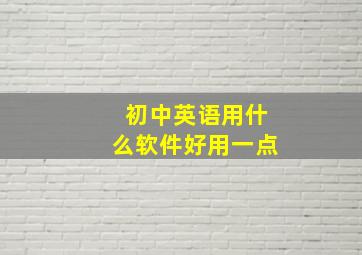 初中英语用什么软件好用一点